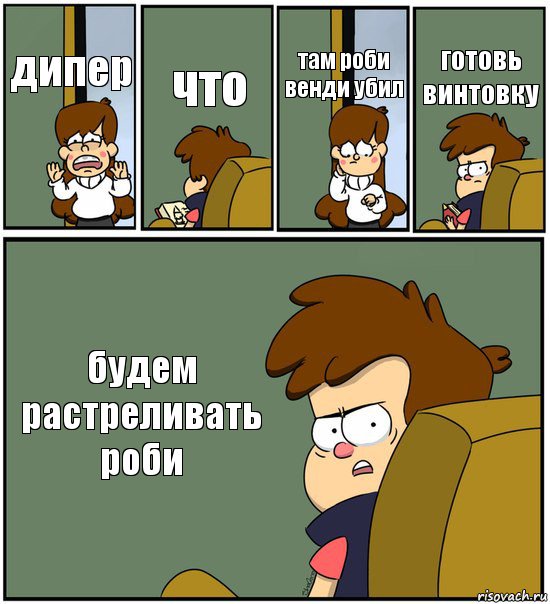 дипер

что

там роби венди убил

готовь винтовку

будем растреливать роби

risovach.ru